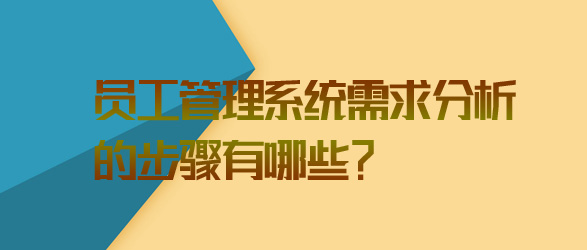 员工管理系统需求分析的步骤有哪些？